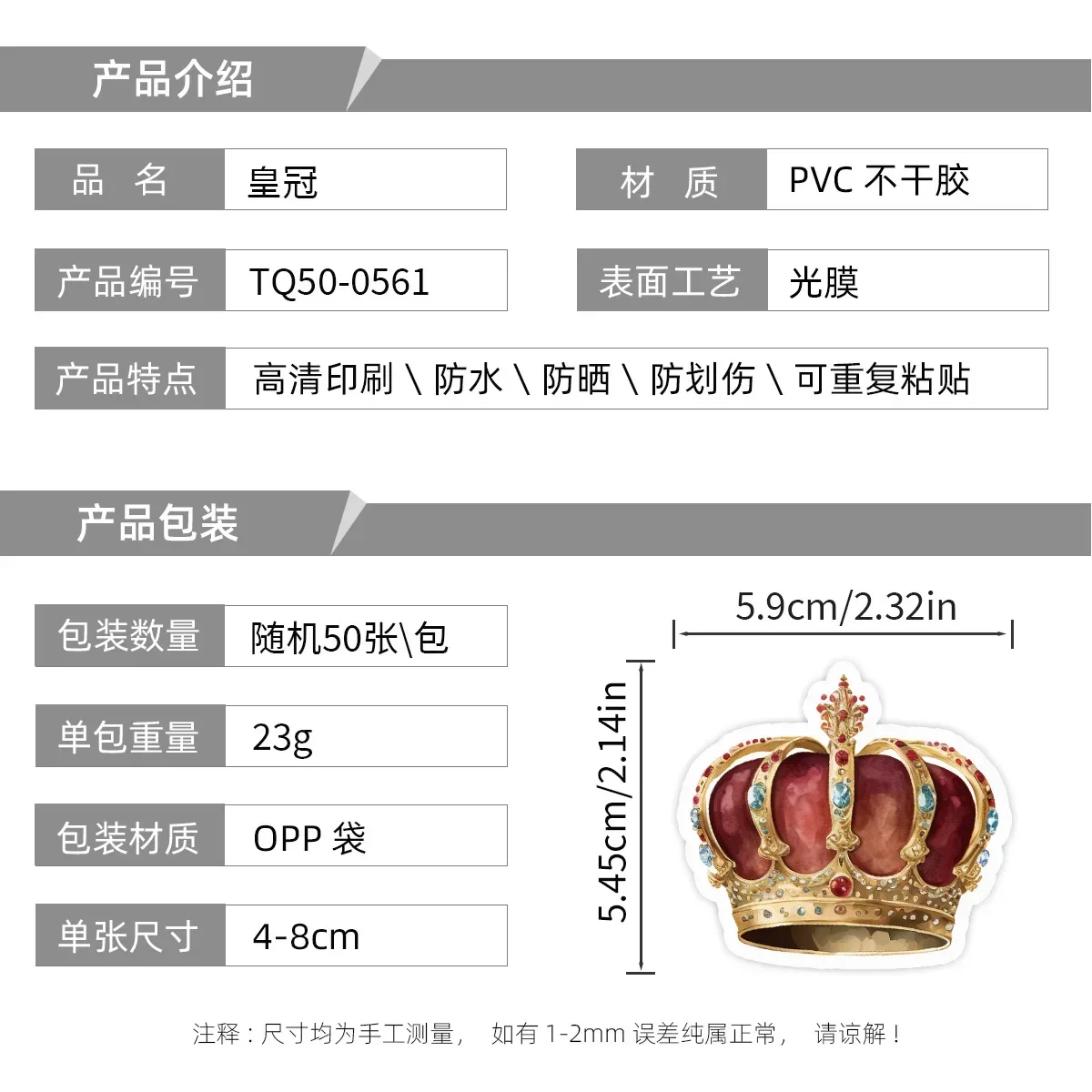 产品介绍

品 名
皇冠

材 质
PVC不干胶

产品编号
TQ50-0561

表面工艺
光膜

产品特点
高清印刷\防水\防晒\防划伤\可重复粘贴

产品包装

包装数量
随机50张\包

单包重量
23g

包装材质
OPP袋

单张尺寸
4-8cm

5.9cm/2.32in

5.45cm/2.14in

注释：尺寸均为手工测量， 如有1-2mm误差纯属正常， 请谅解！